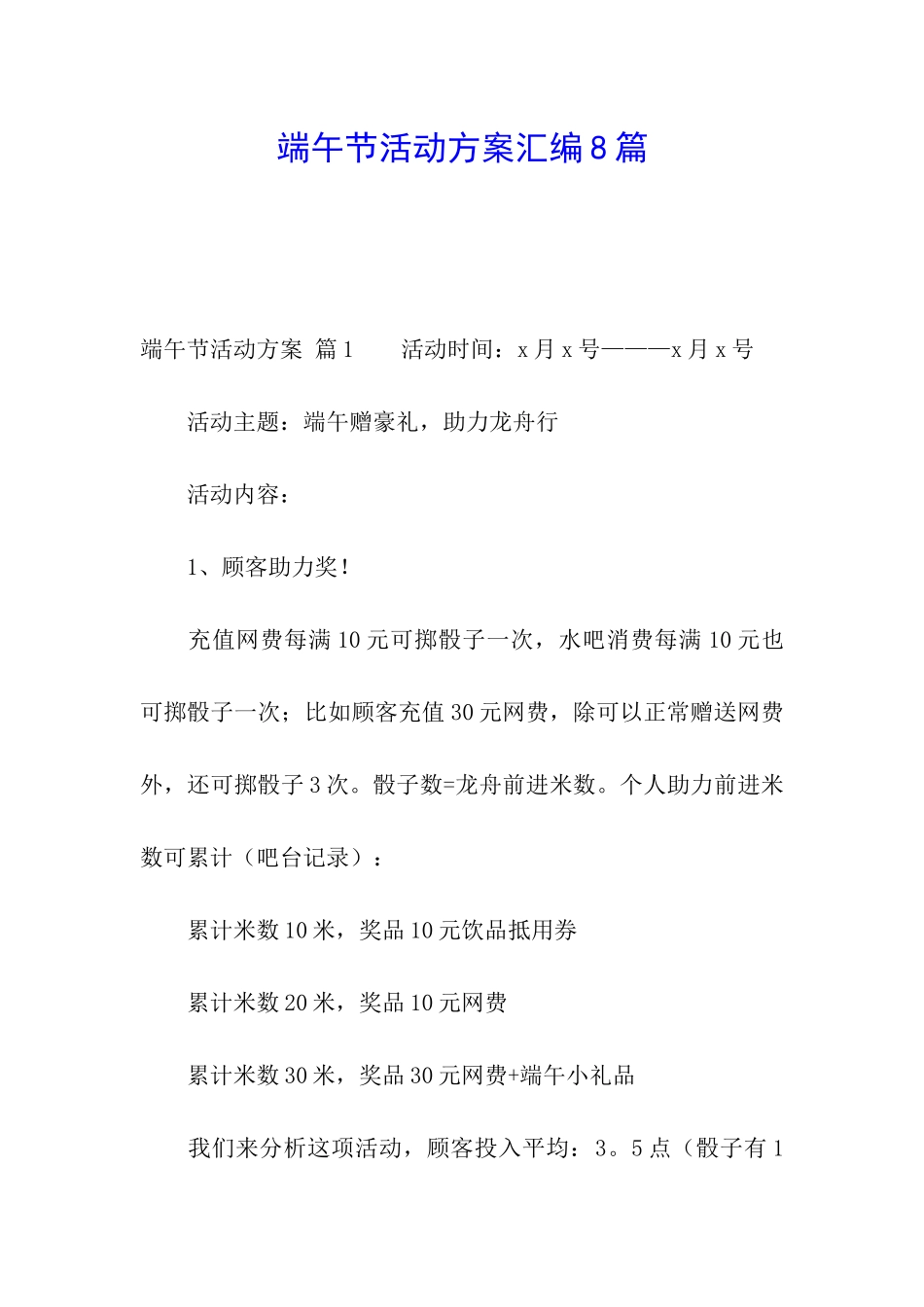 端午节活动方案汇编8篇

端午节活动方案 篇1　　活动时间：x月x号———x月x号

活动主题：端午赠豪礼，助力龙舟行

活动内容：

1、顾客助力奖！

充值网费每满10元可掷骰子一次，水吧消费每满10元也可掷骰子一次；比如顾客充值30元网费，除可以正常赠送网费外，还可掷骰子3次。骰子数=龙舟前进米数。个人助力前进米数可累计（吧台记录）：

累计米数10米，奖品10元饮品抵用券

累计米数20米，奖品10元网费

累计米数30米，奖品30元网费+端午小礼品

我们来分析这项活动，顾客投入平均：3。5点（骰子有1